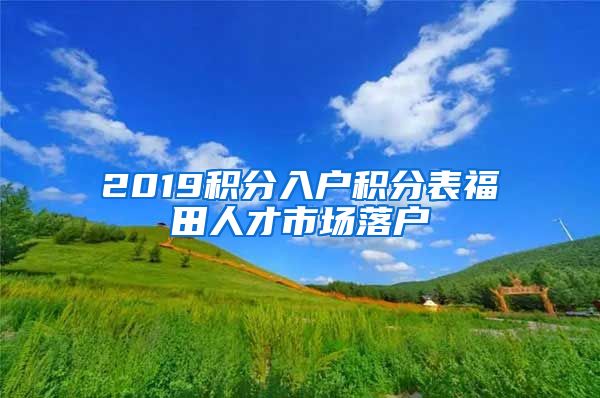 2019积分入户积分表福田人才市场落户